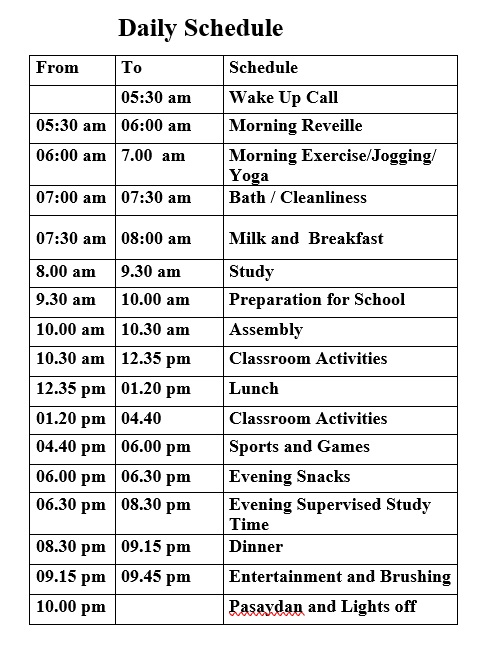 Daily Schedule

| From | To | Schedule |
|---|---|---|
| | 05:30 am | Wake Up Call |
| 05:30 am | 06:00 am | Morning Reveille |
| 06:00 am | 7.00 am | Morning Exercise/Jogging/ Yoga |
| 07:00 am | 07:30 am | Bath / Cleanliness |
| 07:30 am | 08:00 am | Milk and Breakfast |
| 8.00 am | 9.30 am | Study |
| 9.30 am | 10.00 am | Preparation for School |
| 10.00 am | 10.30 am | Assembly |
| 10.30 am | 12.35 pm | Classroom Activities |
| 12.35 pm | 01.20 pm | Lunch |
| 01.20 pm | 04.40 | Classroom Activities |
| 04.40 pm | 06.00 pm | Sports and Games |
| 06.00 pm | 06.30 pm | Evening Snacks |
| 06.30 pm | 08.30 pm | Evening Supervised Study Time |
| 08.30 pm | 09.15 pm | Dinner |
| 09.15 pm | 09.45 pm | Entertainment and Brushing |
| 10.00 pm | | Pasaydan and Lights off |